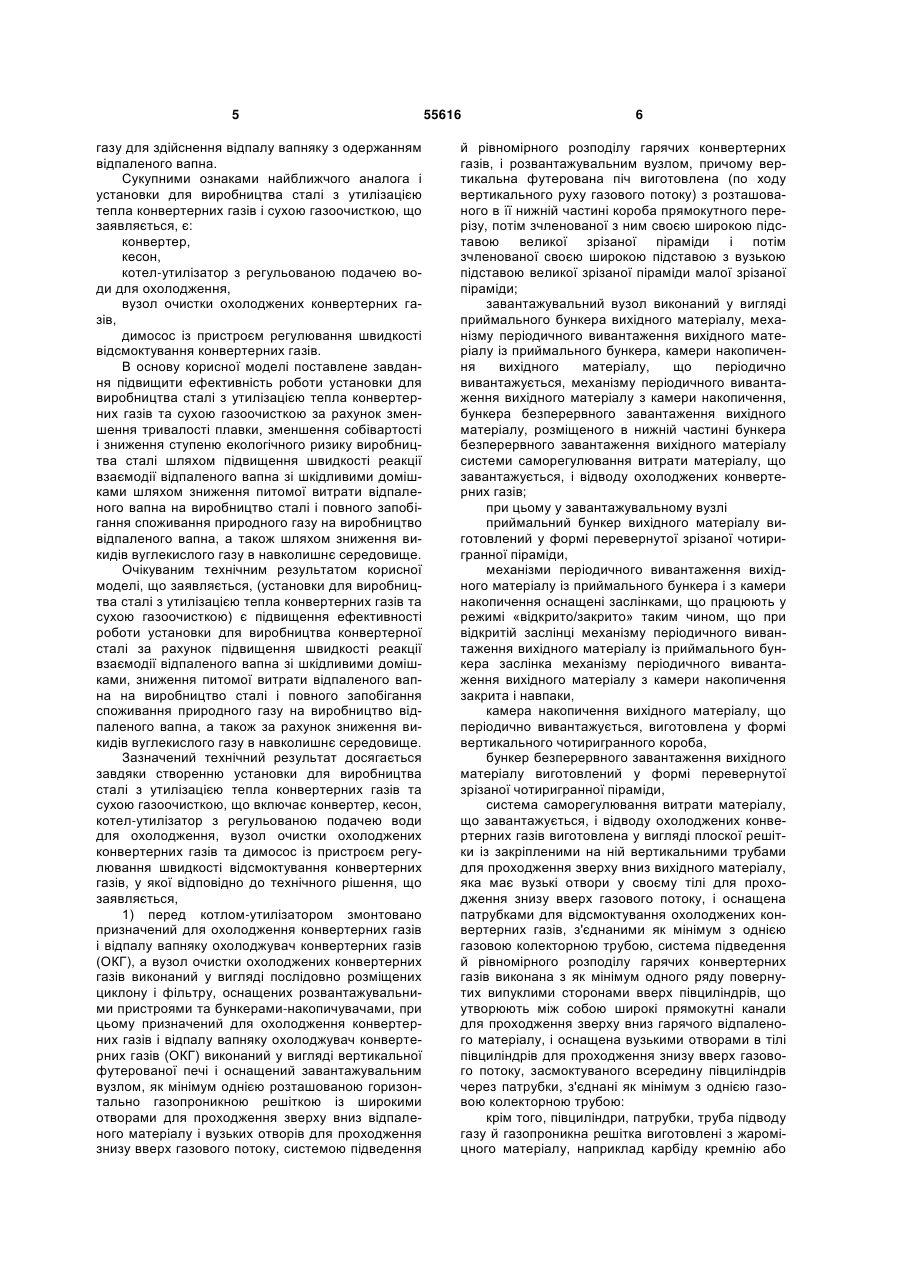 5 55616 6

газу для здійснення відпалу вапняку з одержанням відпаленого вапна.

Сукупними ознаками найближчого аналога і установки для виробництва сталі з утилізацією тепла конвертерних газів і сухою газоочисткою, що заявляється, є:

конвертер,

кесон,

котел-утилізатор з регульованою подачею води для охолодження,

вузол очистки охолоджених конвертерних газів,

димосос із пристроєм регулювання швидкості відсмоктування конвертерних газів.

В основу корисної моделі поставлене завдання підвищити ефективність роботи установки для виробництва сталі з утилізацією тепла конвертерних газів та сухою газоочисткою за рахунок зменшення тривалості плавки, зменшення собівартості і зниження ступеню екологічного ризику виробництва сталі шляхом підвищення швидкості реакції взаємодії відпаленого вапна зі шкідливими домішками шляхом зниження питомої витрати відпаленого вапна на виробництво сталі і повного запобігання споживання природного газу на виробництво відпаленого вапна, а також шляхом зниження викидів вуглекислого газу в навколишнє середовище.

Очікуваним технічним результатом корисної моделі, що заявляється, (установки для виробництва сталі з утилізацією тепла конвертерних газів та сухою газоочисткою) є підвищення ефективності роботи установки для виробництва конвертерної сталі за рахунок підвищення швидкості реакції взаємодії відпаленого вапна зі шкідливими домішками, зниження питомої витрати відпаленого вапна на виробництво сталі і повного запобігання споживання природного газу на виробництво відпаленого вапна, а також за рахунок зниження викидів вуглекислого газу в навколишнє середовище.

Зазначений технічний результат досягається завдяки створенню установки для виробництва сталі з утилізацією тепла конвертерних газів та сухою газоочисткою, що включає конвертер, кесон, котел-утилізатор з регульованою подачею води для охолодження, вузол очистки охолоджених конвертерних газів та димосос із пристроєм регулювання швидкості відсмоктування конвертерних газів, у якої відповідно до технічного рішення, що заявляється,

1) перед котлом-утилізатором змонтовано призначений для охолодження конвертерних газів і відпалу вапняку охолоджувач конвертерних газів (ОКГ), а вузол очистки охолоджених конвертерних газів виконаний у вигляді послідовно розміщених циклону і фільтру, оснащених розвантажувальними пристроями та бункерами-накопичувачами, при цьому призначений для охолодження конвертерних газів і відпалу вапняку охолоджувач конвертерних газів (ОКГ) виконаний у вигляді вертикальної футерованої печі і оснащений завантажувальним вузлом, як мінімум однією розташованою горизонтально газопроникною решіткою із широкими отворами для проходження зверху вниз відпаленого матеріалу і вузьких отворів для проходження знизу вверх газового потоку, системою підведення й рівномірного розподілу гарячих конвертерних газів, і розвантажувальним вузлом, причому вертикальна футерована піч виготовлена (по ходу вертикального руху газового потоку) з розташованого в її нижній частині короба прямокутного перерізу, потім зчленованої з ним своєю широкою підставою великої зрізаної піраміди і потім зчленованої своєю широкою підставою з вузькою підставою великої зрізаної піраміди малої зрізаної піраміди;

завантажувальний вузол виконаний у вигляді приймального бункера вихідного матеріалу, механізму періодичного вивантаження вихідного матеріалу із приймального бункера, камери накопичення вихідного матеріалу, що періодично вивантажується, механізму періодичного вивантаження вихідного матеріалу з камери накопичення, бункера безперервного завантаження вихідного матеріалу, розміщеного в нижній частині бункера безперервного завантаження вихідного матеріалу системи саморегулювання витрати матеріалу, що завантажується, і відводу охолоджених конвертерних газів;

при цьому у завантажувальному вузлі

приймальний бункер вихідного матеріалу виготовлений у формі перевернутої зрізаної чотиригранної піраміди,

механізми періодичного вивантаження вихідного матеріалу із приймального бункера і з камери накопичення оснащені заслінками, що працюють у режимі «відкрито/закрито» таким чином, що при відкритій заслінці механізму періодичного вивантаження вихідного матеріалу із приймального бункера заслінка механізму періодичного вивантаження вихідного матеріалу з камери накопичення закрита і навпаки,

камера накопичення вихідного матеріалу, що періодично вивантажується, виготовлена у формі вертикального чотиригранного короба,

бункер безперервного завантаження вихідного матеріалу виготовлений у формі перевернутої зрізаної чотиригранної піраміди,

система саморегулювання витрати матеріалу, що завантажується, і відводу охолоджених конвертерних газів виготовлена у вигляді плоскої решітки із закріпленими на ній вертикальними трубами для проходження зверху вниз вихідного матеріалу, яка має вузькі отвори у своєму тілі для проходження знизу вверх газового потоку, і оснащена патрубками для відсмоктування охолоджених конвертерних газів, з'єднаними як мінімум з однією газовою колекторною трубою, система підведення й рівномірного розподілу гарячих конвертерних газів виконана з як мінімум одного ряду повернутих випуклими сторонами вверх півциліндрів, що утворюють між собою широкі прямокутні канали для проходження зверху вниз гарячого відпаленого матеріалу, і оснащена вузькими отворами в тілі півциліндрів для проходження знизу вверх газового потоку, засмоктуваного всередину півциліндрів через патрубки, з'єднані як мінімум з однією газовою колекторною трубою:

крім того, півциліндри, патрубки, труба підводу газу й газопроникна решітка виготовлені з жароміцного матеріалу, наприклад карбіду кремнію або